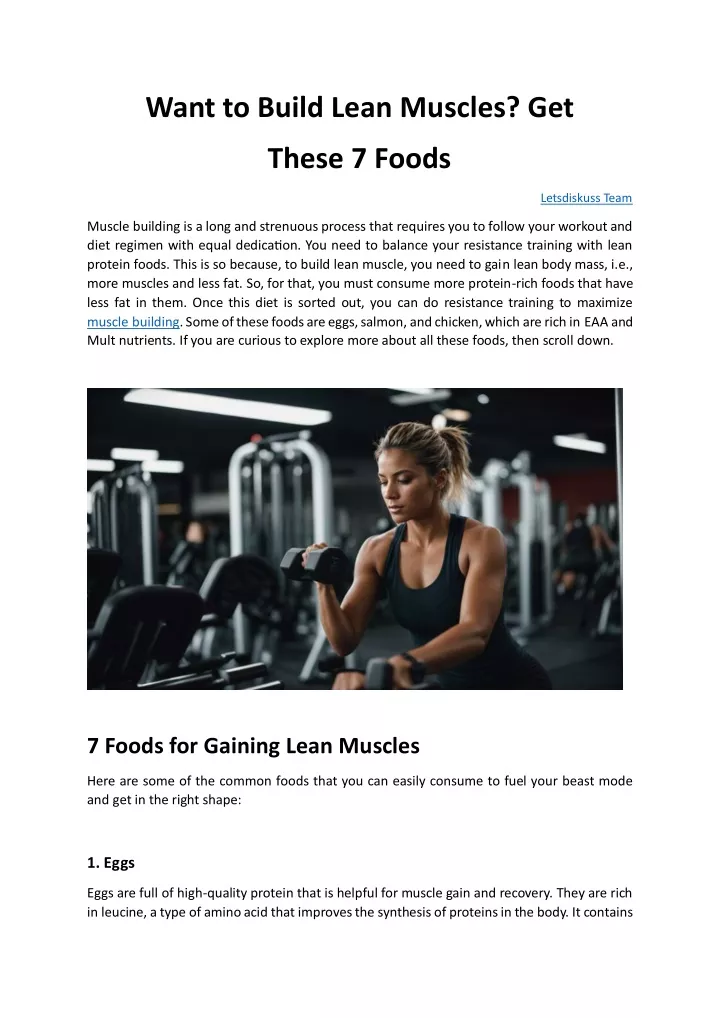 Want to Build Lean Muscles? Get These 7 Foods

Letsdiskuss Team

Muscle building is a long and strenuous process that requires you to follow your workout and diet regimen with equal dedication. You need to balance your resistance training with lean protein foods. This is so because, to build lean muscle, you need to gain lean body mass, i.e., more muscles and less fat. So, for that, you must consume more protein-rich foods that have less fat in them. Once this diet is sorted out, you can do resistance training to maximize muscle building. Some of these foods are eggs, salmon, and chicken, which are rich in EAA and Mult nutrients. If you are curious to explore more about all these foods, then scroll down.

7 Foods for Gaining Lean Muscles

Here are some of the common foods that you can easily consume to fuel your beast mode and get in the right shape:

1. Eggs

Eggs are full of high-quality protein that is helpful for muscle gain and recovery. They are rich in leucine, a type of amino acid that improves the synthesis of proteins in the body. It contains